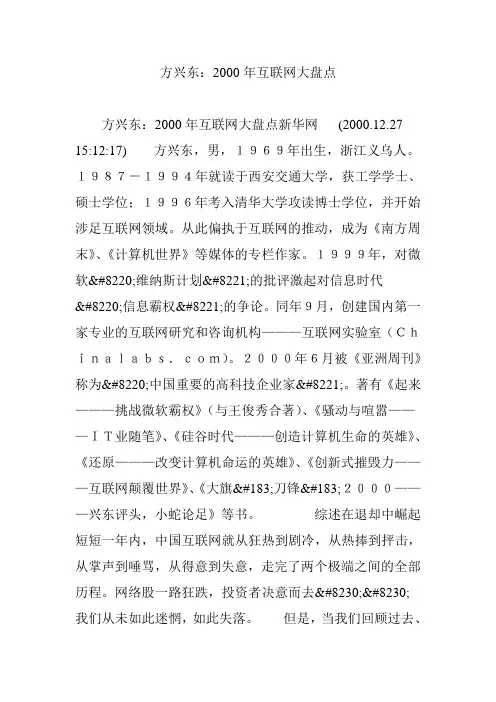 方兴东：2000 年互联网大盘点

方兴东：2000 年互联网大盘点新华网 (2000.12.27 15:12:17) 方兴东，男，１９６９年出生，浙江义乌人。１９８７－１９９４年就读于西安交通大学，获工学学士、硕士学位；１９９６年考入清华大学攻读博士学位，并开始涉足互联网领域。从此偏执于互联网的推动，成为《南方周末》、《计算机世界》等媒体的专栏作家。１９９９年，对微软&#8220;维纳斯计划&#8221;的批评激起对信息时代&#8220;信息霸权&#8221;的争论。同年９月，创建国内第一家专业的互联网研究和咨询机构———互联网实验室（Ｃｈｉｎａｌａｂｓ．ｃｏｍ）。２０００年６月被《亚洲周刊》称为&#8220;中国重要的高科技企业家&#8221;。著有《起来———挑战微软霸权》（与王俊秀合著）、《骚动与喧嚣———ＩＴ业随笔》、《硅谷时代———创造计算机生命的英雄》、《还原———改变计算机命运的英雄》、《创新式摧毁力———互联网颠覆世界》、《大旗&#183;刀锋&#183;２０００———兴东评头，小蛇论足》等书。 综述在退却中崛起 短短一年内，中国互联网就从狂热到剧冷，从热捧到抨击，从掌声到唾骂，从得意到失意，走完了两个极端之间的全部历程。网络股一路狂跌，投资者决意而去&#8230;&#8230;我们从未如此迷惘，如此失落。 但是，当我们回顾过去、